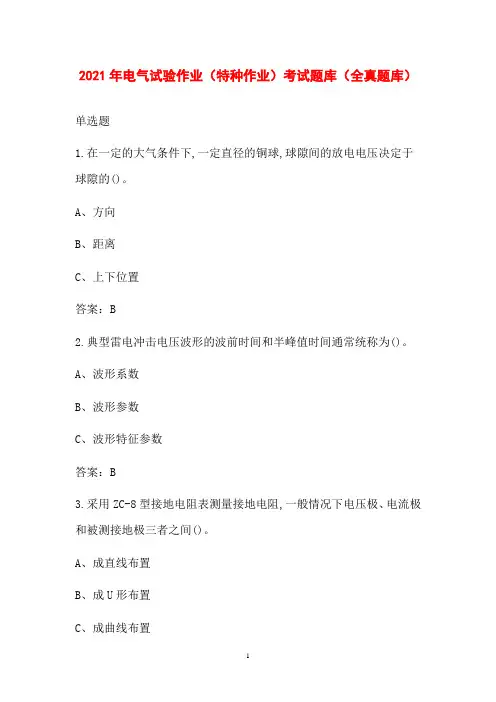 2021 年电气试验作业（特种作业）考试题库（全真题库）

单选题

1.在一定的大气条件下,一定直径的铜球,球隙间的放电电压决定于球隙的()。

A、方向

B、距离

C、上下位置

答案：B

2.典型雷电冲击电压波形的波前时间和半峰值时间通常统称为()。

A、波形系数

B、波形参数

C、波形特征参数

答案：B

3.采用 ZC-8 型接地电阻表测量接地电阻,一般情况下电压极、电流极和被测接地极三者之间()。

A、成直线布置

B、成 U 形布置

C、成曲线布置

1